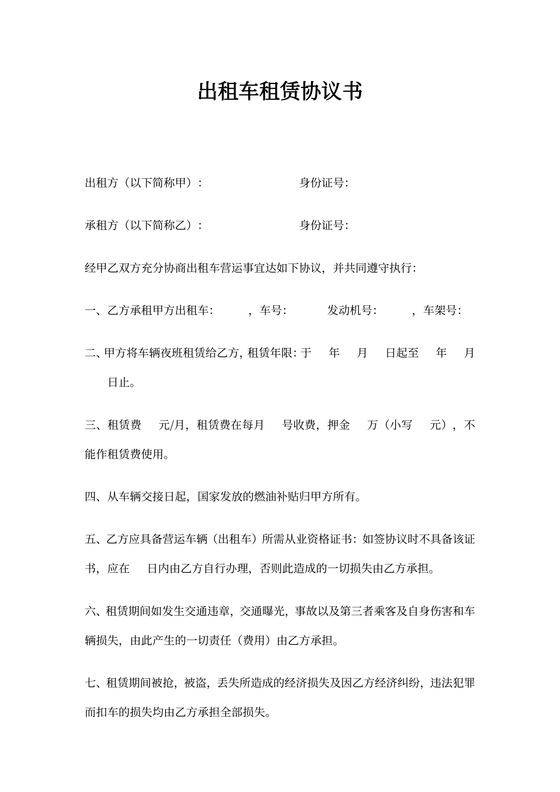 出租车租赁协议书

出租方（以下简称甲）：　　　　　　身份证号：

承租方（以下简称乙）：　　　　　　身份证号：

经甲乙双方充分协商出租车营运事宜达如下协议，并共同遵守执行：

一、乙方承租甲方出租车：　　，车号：　　发动机号：　　，车架号：

二、甲方将车辆夜班租赁给乙方，租赁年限：于　年　月　日起至　年　月　日止。

三、租赁费　元/月，租赁费在每月　号收费，押金　万（小写　元），不能作租赁费使用。

四、从车辆交接日起，国家发放的燃油补贴归甲方所有。

五、乙方应具备营运车辆（出租车）所需从业资格证书：如签协议时不具备该证书，应在　日内由乙方自行办理，否则此造成的一切损失由乙方承担。

六、租赁期间如发生交通违章，交通曝光，事故以及第三者乘客及自身伤害和车辆损失，由此产生的一切责任（费用）由乙方承担。

七、租赁期间被抢，被盗，丢失所造成的经济损失及因乙方经济纠纷，违法犯罪而扣车的损失均由乙方承担全部损失。